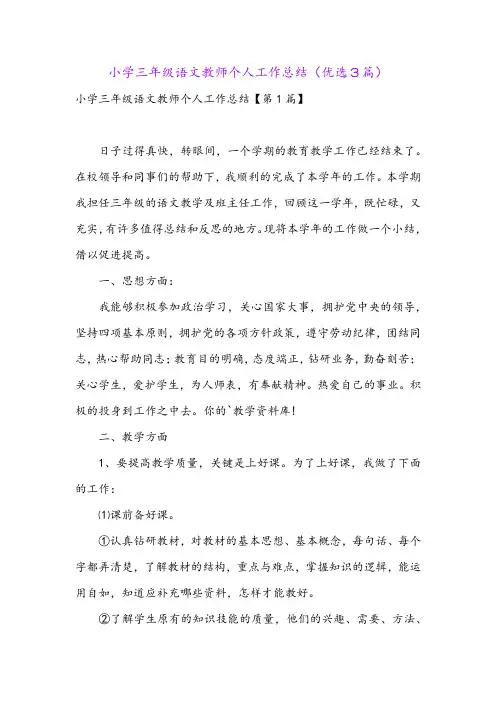 小学三年级语文教师个人工作总结（优选3篇）

小学三年级语文教师个人工作总结【第1篇】

日子过得真快，转眼间，一个学期的教育教学工作已经结束了。在校领导和同事们的帮助下，我顺利的完成了本学年的工作。本学期我担任三年级的语文教学及班主任工作，回顾这一学年，既忙碌，又充实，有许多值得总结和反思的地方。现将本学年的工作做一个小结，借以促进提高。

一、思想方面：

我能够积极参加政治学习，关心国家大事，拥护党中央的领导，坚持四项基本原则，拥护党的各项方针政策，遵守劳动纪律，团结同志，热心帮助同志；教育目的明确，态度端正，钻研业务，勤奋刻苦；关心学生，爱护学生，为人师表，有奉献精神。热爱自己的事业。积极的投身到工作之中去。你的`教学资料库！

二、教学方面

1、要提高教学质量，关键是上好课。为了上好课，我做了下面的工作：

⑴课前备好课。

①认真钻研教材，对教材的基本思想、基本概念，每句话、每个字都弄清楚，了解教材的结构，重点与难点，掌握知识的逻辑，能运用自如，知道应补充哪些资料，怎样才能教好。

②了解学生原有的知识技能的质量，他们的兴趣、需要、方法、